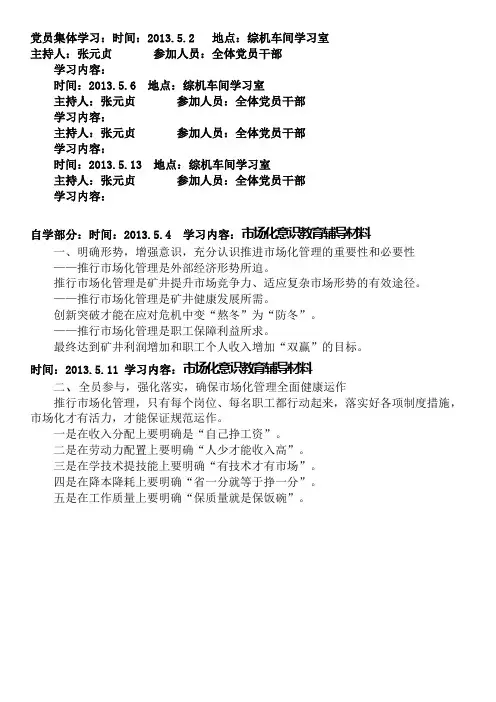 党员集体学习：时间：2013.5.2　地点：综机车间学习室
主持人：张元贞　　参加人员：全体党员干部
学习内容：
时间：2013.5.6　地点：综机车间学习室
主持人：张元贞　　参加人员：全体党员干部
学习内容：
主持人：张元贞　　参加人员：全体党员干部
学习内容：
时间：2013.5.13　地点：综机车间学习室
主持人：张元贞　　参加人员：全体党员干部
学习内容：

自学部分：时间：2013.5.4　学习内容：市场化意识教育辅导材料
一、明确形势，增强意识，充分认识推进市场化管理的重要性和必要性
——推行市场化管理是外部经济形势所迫。
推行市场化管理是矿井提升市场竞争力、适应复杂市场形势的有效途径。
——推行市场化管理是矿井健康发展所需。
创新突破才能在应对危机中变“熬冬”为“防冬”。
——推行市场化管理是职工保障利益所求。
最终达到矿井利润增加和职工个人收入增加“双赢”的目标。

时间：2013.5.11 学习内容：市场化意识教育辅导材料
二、全员参与，强化落实，确保市场化管理全面健康运作
推行市场化管理，只有每个岗位、每名职工都行动起来，落实好各项制度措施，市场化才有活力，才能保证规范运作。
一是在收入分配上要明确是“自己挣工资”。
二是在劳动力配置上要明确“人少才能收入高”。
三是在学技术提技能上要明确“有技术才有市场”。
四是在降本降耗上要明确“省一分就等于挣一分”。
五是在工作质量上要明确“保质量就是保饭碗”。